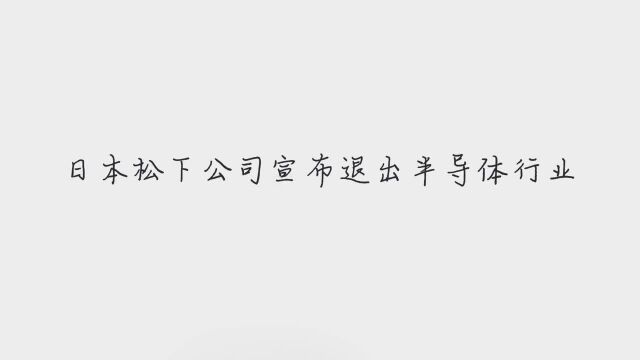 日本松下公司宣布退出半导体行业